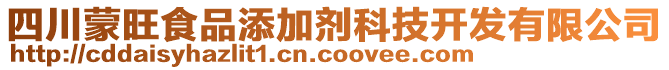 四川蒙旺食品添加剂科技开发有限公司
http://cddaisyhazlit1.cn.coovee.com